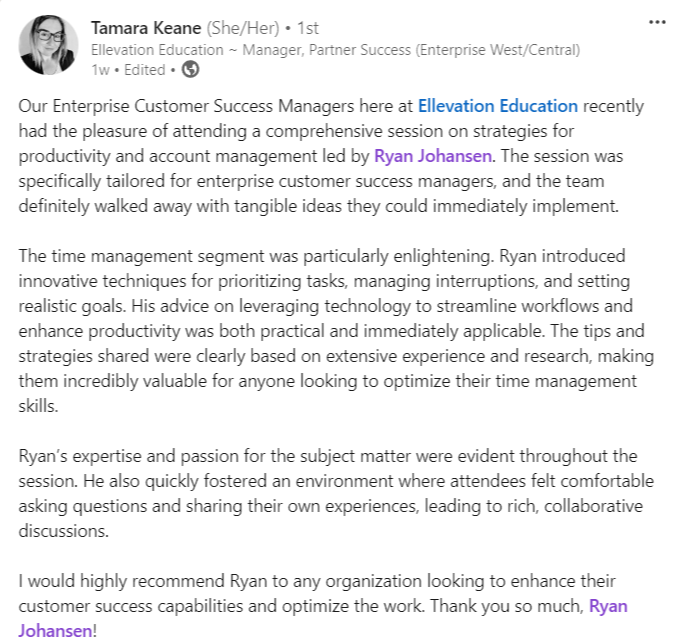 Tamara Keane (She/Her) • 1st
Ellevation Education ~ Manager, Partner Success (Enterprise West/Central)
1w • Edited •

...

Our Enterprise Customer Success Managers here at Ellevation Education recently had the pleasure of attending a comprehensive session on strategies for productivity and account management led by Ryan Johansen. The session was specifically tailored for enterprise customer success managers, and the team definitely walked away with tangible ideas they could immediately implement.

The time management segment was particularly enlightening. Ryan introduced innovative techniques for prioritizing tasks, managing interruptions, and setting realistic goals. His advice on leveraging technology to streamline workflows and enhance productivity was both practical and immediately applicable. The tips and strategies shared were clearly based on extensive experience and research, making them incredibly valuable for anyone looking to optimize their time management skills.

Ryan's expertise and passion for the subject matter were evident throughout the session. He also quickly fostered an environment where attendees felt comfortable asking questions and sharing their own experiences, leading to rich, collaborative discussions.

I would highly recommend Ryan to any organization looking to enhance their customer success capabilities and optimize the work. Thank you so much, Ryan Johansen!